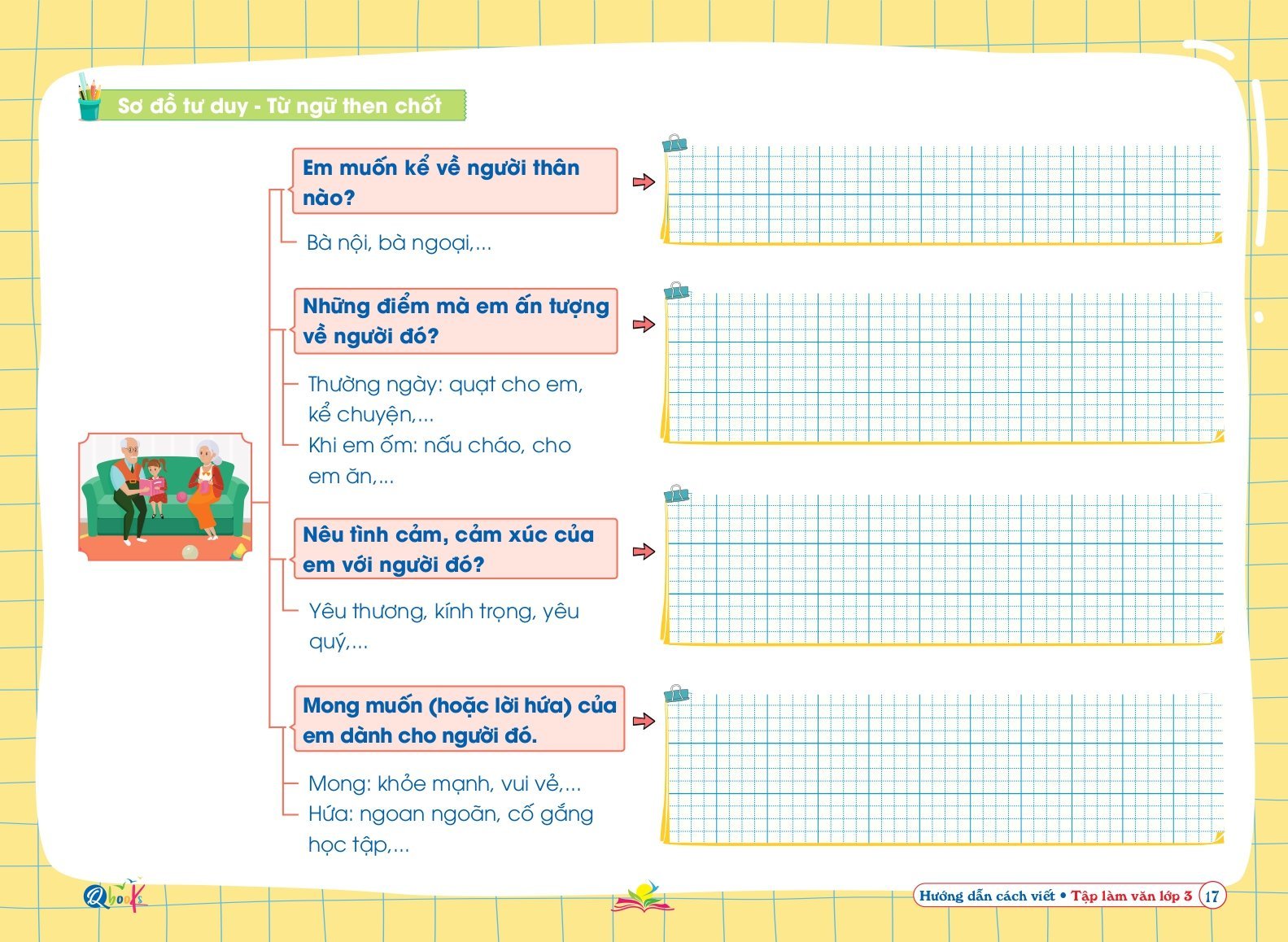 Sơ đồ tư duy - Từ ngữ then chốt

Em muốn kể về người thân nào?

Bà nội, bà ngoại,...

Những điểm mà em ấn tượng về người đó?

Thường ngày: quạt cho em, kể chuyện,...

Khi em ốm: nấu cháo, cho em ăn,...

Nêu tình cảm, cảm xúc của em với người đó?

Yêu thương, kính trọng, yêu quý,...

Mong muốn (hoặc lời hứa) của em dành cho người đó.

Mong: khỏe mạnh, vui vẻ,...

Hứa: ngoan ngoãn, cố gắng học tập,...

Qbooks

Hướng dẫn cách viết • Tập làm văn lớp 3 17